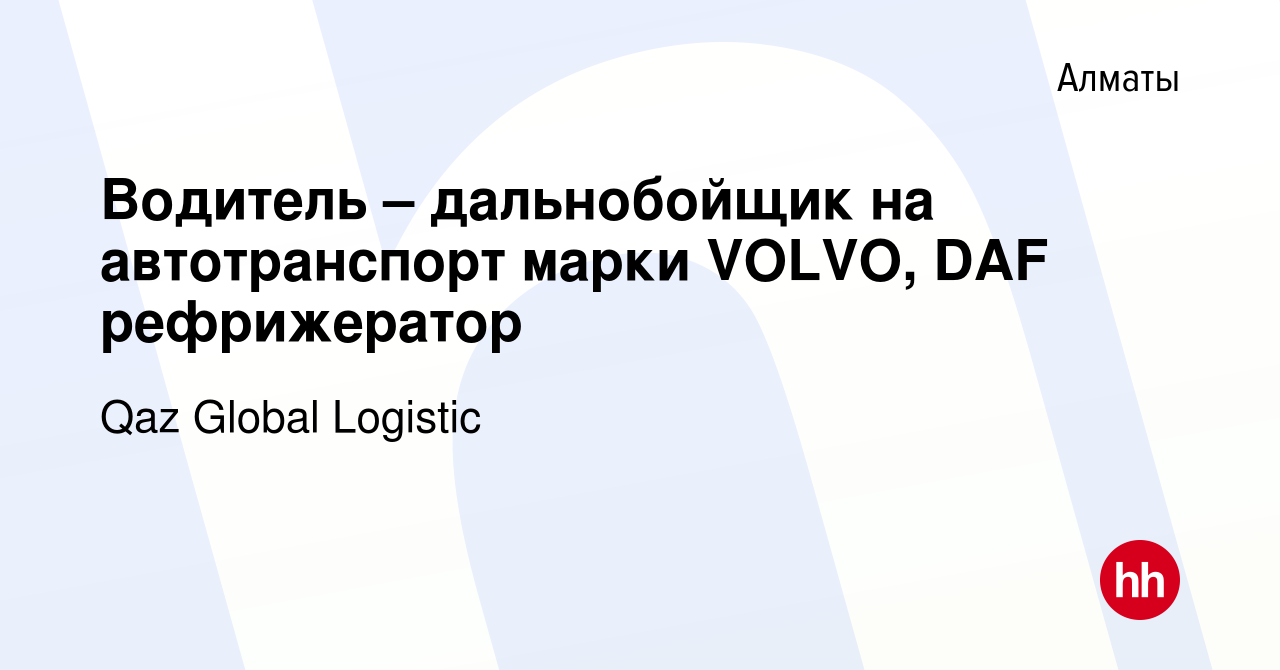 Алматы

Водитель – дальнобойщик на автотранспорт марки VOLVO, DAF рефрижератор

Qaz Global Logistic

hh